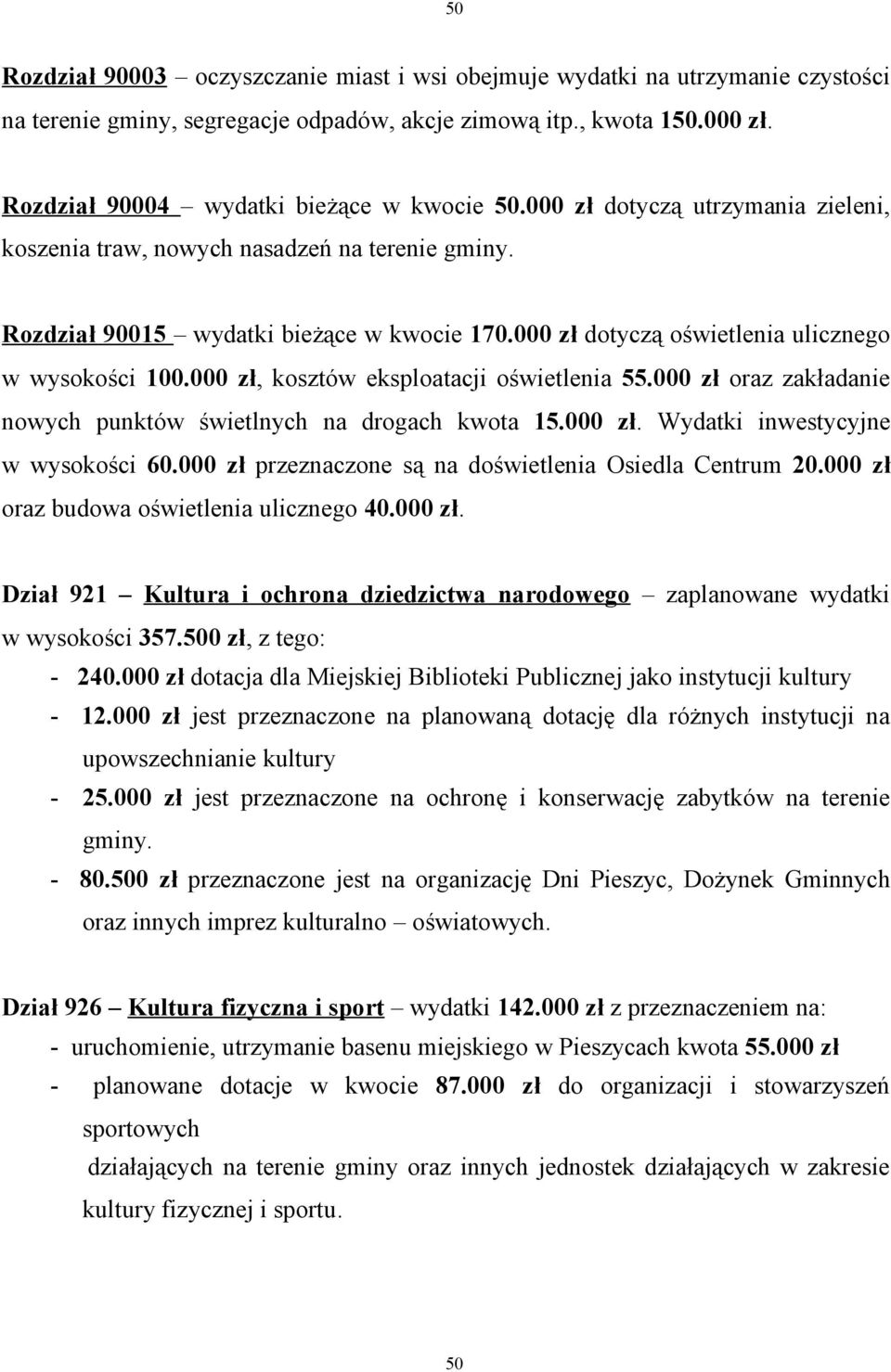 50

Rozdział 90003 – oczyszczanie miast i wsi obejmuje wydatki na utrzymanie czystości na terenie gminy, segregacje odpadów, akcje zimową itp., kwota 150.000 zł.

Rozdział 90004 – wydatki bieżące w kwocie 50.000 zł dotyczą utrzymania zieleni, koszenia traw, nowych nasadzeń na terenie gminy.

Rozdział 90015 – wydatki bieżące w kwocie 170.000 zł dotyczą oświetlenia ulicznego w wysokości 100.000 zł, kosztów eksploatacji oświetlenia 55.000 zł oraz zakładanie nowych punktów świetlnych na drogach kwota 15.000 zł. Wydatki inwestycyjne w wysokości 60.000 zł przeznaczone są na doświetlenia Osiedla Centrum 20.000 zł oraz budowa oświetlenia ulicznego 40.000 zł.

Dział 921 – Kultura i ochrona dziedzictwa narodowego – zaplanowane wydatki w wysokości 357.500 zł, z tego:
- 240.000 zł dotacja dla Miejskiej Biblioteki Publicznej jako instytucji kultury
- 12.000 zł jest przeznaczone na planowaną dotację dla różnych instytucji na upowszechnianie kultury
- 25.000 zł jest przeznaczone na ochronę i konserwację zabytków na terenie gminy.
- 80.500 zł przeznaczone jest na organizację Dni Pieszyc, Dożynek Gminnych oraz innych imprez kulturalno – oświatowych.

Dział 926 – Kultura fizyczna i sport – wydatki 142.000 zł z przeznaczeniem na:
- uruchomienie, utrzymanie basenu miejskiego w Pieszycach kwota 55.000 zł
- planowane dotacje w kwocie 87.000 zł do organizacji i stowarzyszeń sportowych
działających na terenie gminy oraz innych jednostek działających w zakresie kultury fizycznej i sportu.

50